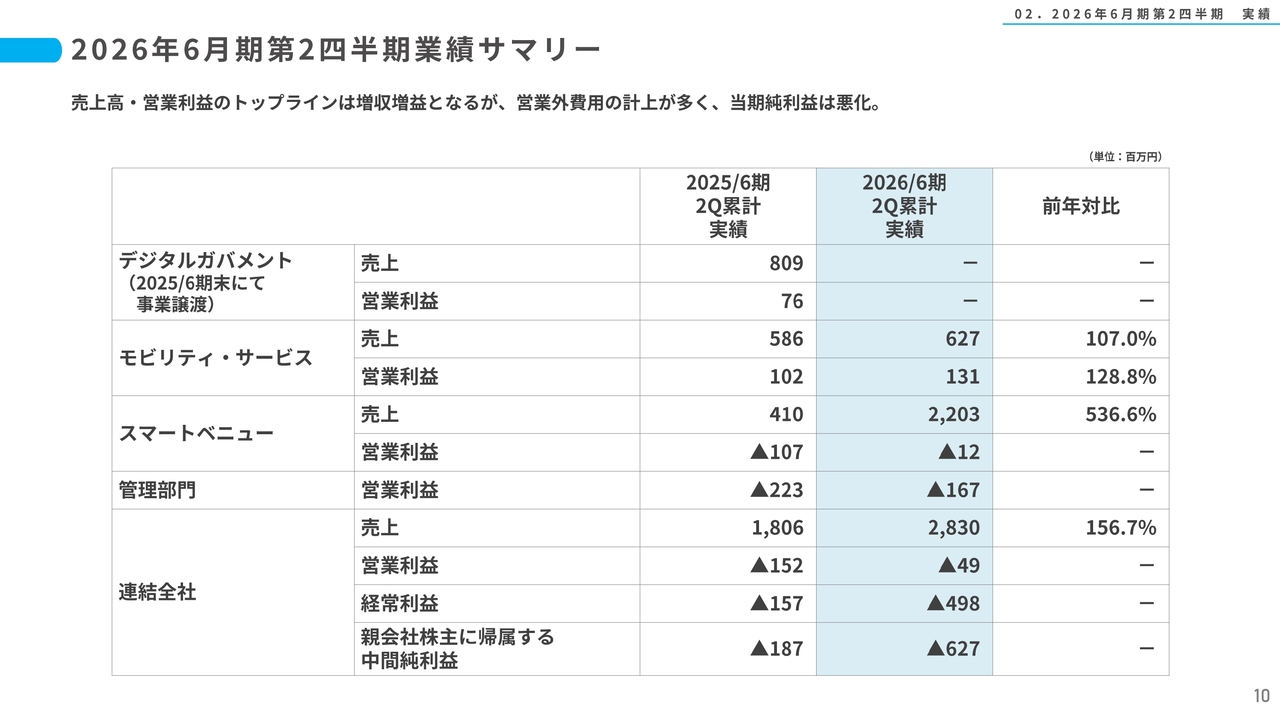 02．2026年6月期第2四半期　実績

2026年6月期第2四半期業績サマリー

売上高・営業利益のトップラインは増収増益となるが、営業外費用の計上が多く、当期純利益は悪化。

（単位：百万円）

| | | 2025/6期 2Q累計 実績 | 2026/6期 2Q累計 実績 | 前年対比 |
|---|---|---|---|---|
| デジタルガバメント（2025/6期末にて事業譲渡） | 売上 | 809 | ー | ー |
| | 営業利益 | 76 | ー | ー |
| モビリティ・サービス | 売上 | 586 | 627 | 107.0% |
| | 営業利益 | 102 | 131 | 128.8% |
| スマートベニュー | 売上 | 410 | 2,203 | 536.6% |
| | 営業利益 | ▲107 | ▲12 | ー |
| 管理部門 | 営業利益 | ▲223 | ▲167 | ー |
| 連結全社 | 売上 | 1,806 | 2,830 | 156.7% |
| | 営業利益 | ▲152 | ▲49 | ー |
| | 経常利益 | ▲157 | ▲498 | ー |
| | 親会社株主に帰属する中間純利益 | ▲187 | ▲627 | ー |

10